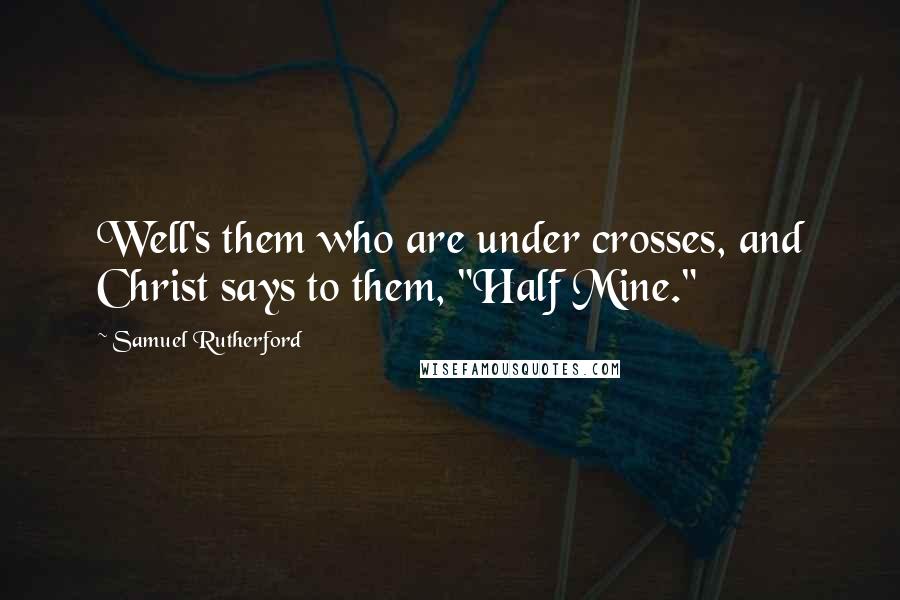 Well's them who are under crosses, and Christ says to them, "Half Mine."

~ Samuel Rutherford

WISEFAMOUSQUOTES.COM